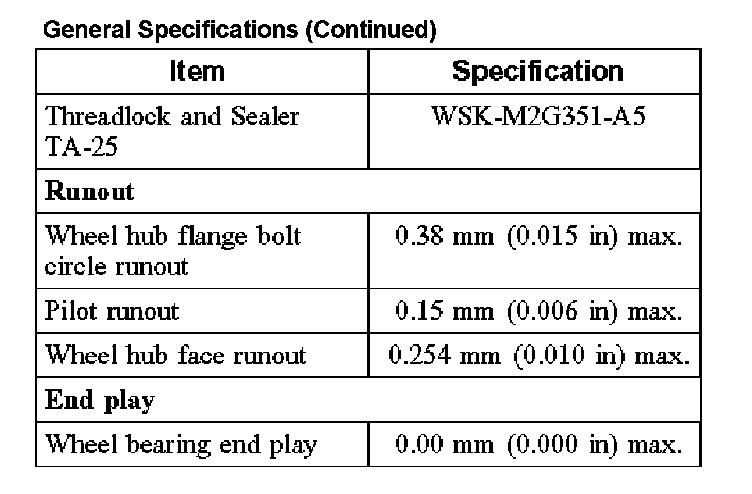 General Specifications (Continued)

| Item | Specification |
|---|---|
| Threadlock and Sealer TA-25 | WSK-M2G351-A5 |
| Runout | |
| Wheel hub flange bolt circle runout | 0.38 mm (0.015 in) max. |
| Pilot runout | 0.15 mm (0.006 in) max. |
| Wheel hub face runout | 0.254 mm (0.010 in) max. |
| End play | |
| Wheel bearing end play | 0.00 mm (0.000 in) max. |